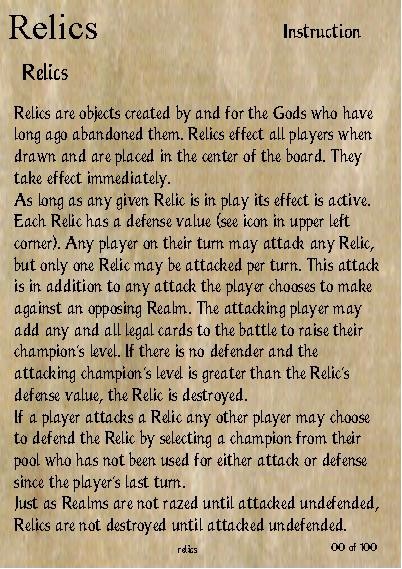 Relics

Instruction

Relics

Relics are objects created by and for the Gods who have long ago abandoned them. Relics effect all players when drawn and are placed in the center of the board. They take effect immediately.
As long as any given Relic is in play its effect is active. Each Relic has a defense value (see icon in upper left corner). Any player on their turn may attack any Relic, but only one Relic may be attacked per turn. This attack is in addition to any attack the player chooses to make against an opposing Realm. The attacking player may add any and all legal cards to the battle to raise their champion's level. If there is no defender and the attacking champion's level is greater than the Relic's defense value, the Relic is destroyed.
If a player attacks a Relic any other player may choose to defend the Relic by selecting a champion from their pool who has not been used for either attack or defense since the player's last turn.
Just as Realms are not razed until attacked undefended, Relics are not destroyed until attacked undefended.

relics

00 of 100